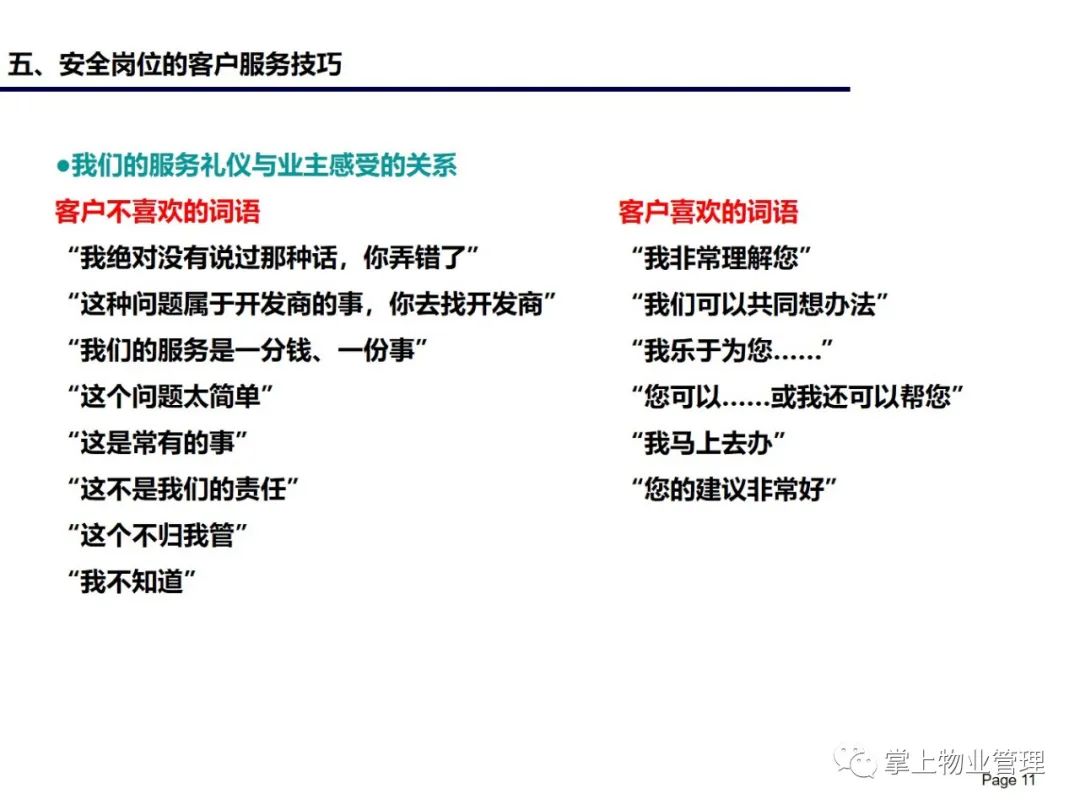 五、安全岗位的客户服务技巧

●我们的服务礼仪与业主感受的关系

客户不喜欢的词语

“我绝对没有说过那种话，你弄错了”

“这种问题属于开发商的事，你去找开发商”

“我们的服务是一分钱、一份事”

“这个问题太简单”

“这是常有的事”

“这不是我们的责任”

“这个不归我管”

“我不知道”

客户喜欢的词语

“我非常理解您”

“我们可以共同想办法”

“我乐于为您……”

“您可以……或我还可以帮您”

“我马上去办”

“您的建议非常好”

掌上物业管理

Page 11